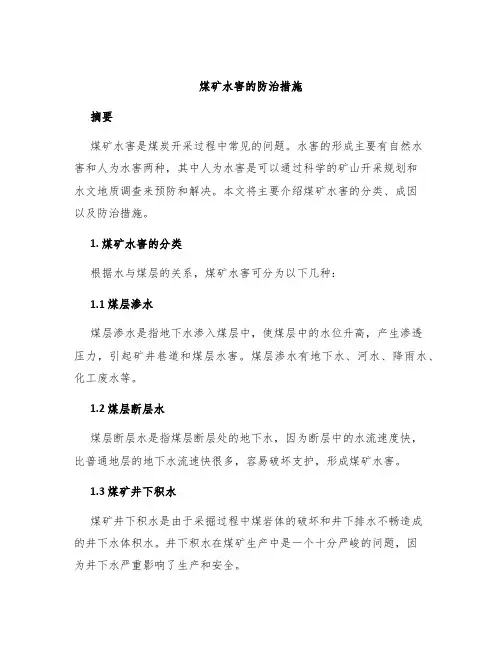 煤矿水害的防治措施

摘要

煤矿水害是煤炭开采过程中常见的问题。水害的形成主要有自然水害和人为水害两种，其中人为水害是可以通过科学的矿山开采规划和水文地质调查来预防和解决。本文将主要介绍煤矿水害的分类、成因以及防治措施。

1. 煤矿水害的分类

根据水与煤层的关系，煤矿水害可分为以下几种：

1.1 煤层渗水

煤层渗水是指地下水渗入煤层中，使煤层中的水位升高，产生渗透压力，引起矿井巷道和煤层水害。煤层渗水有地下水、河水、降雨水、化工废水等。

1.2 煤层断层水

煤层断层水是指煤层断层处的地下水，因为断层中的水流速度快，比普通地层的地下水流速快很多，容易破坏支护，形成煤矿水害。

1.3 煤矿井下积水

煤矿井下积水是由于采掘过程中煤岩体的破坏和井下排水不畅造成的井下水体积水。井下积水在煤矿生产中是一个十分严峻的问题，因为井下水严重影响了生产和安全。